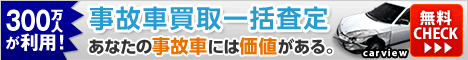 300万人が利用!

事故車買取一括査定

あなたの事故車には価値がある。

carview

無料
CHECK
▶▶▶